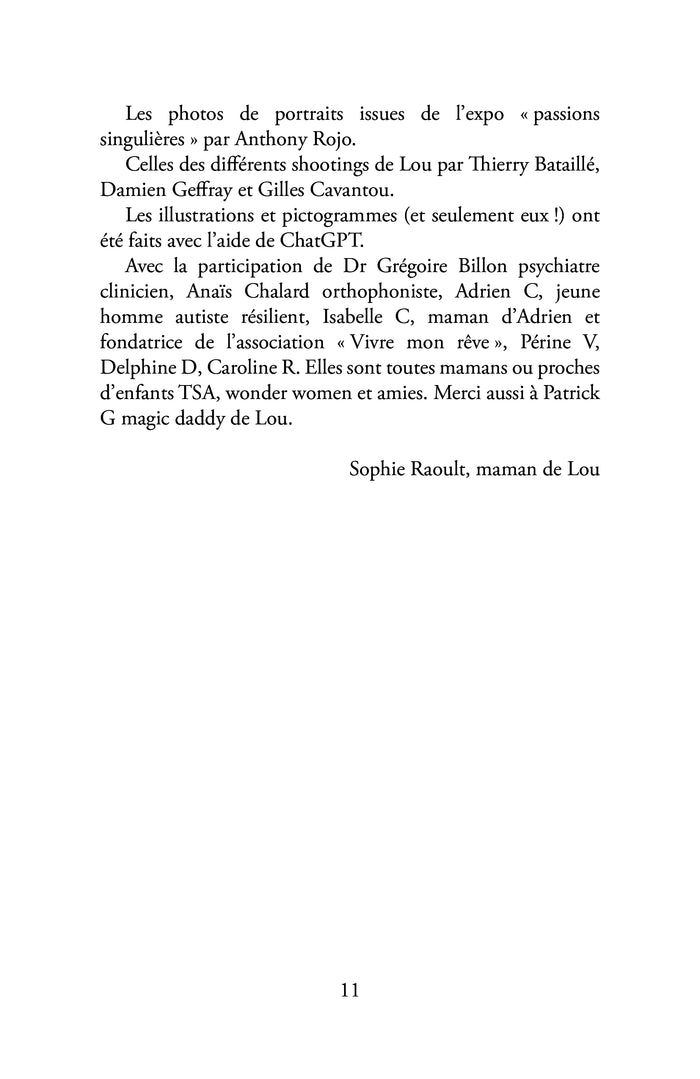 Les photos de portraits issues de l'expo « passions singulières » par Anthony Rojo.

Celles des différents shootings de Lou par Thierry Bataillé, Damien Geffray et Gilles Cavantou.

Les illustrations et pictogrammes (et seulement eux !) ont été faits avec l'aide de ChatGPT.

Avec la participation de Dr Grégoire Billon psychiatre clinicien, Anaïs Chalard orthophoniste, Adrien C, jeune homme autiste résilient, Isabelle C, maman d'Adrien et fondatrice de l'association « Vivre mon rêve », Périne V, Delphine D, Caroline R. Elles sont toutes mamans ou proches d'enfants TSA, wonder women et amies. Merci aussi à Patrick G magic daddy de Lou.

Sophie Raoult, maman de Lou

11